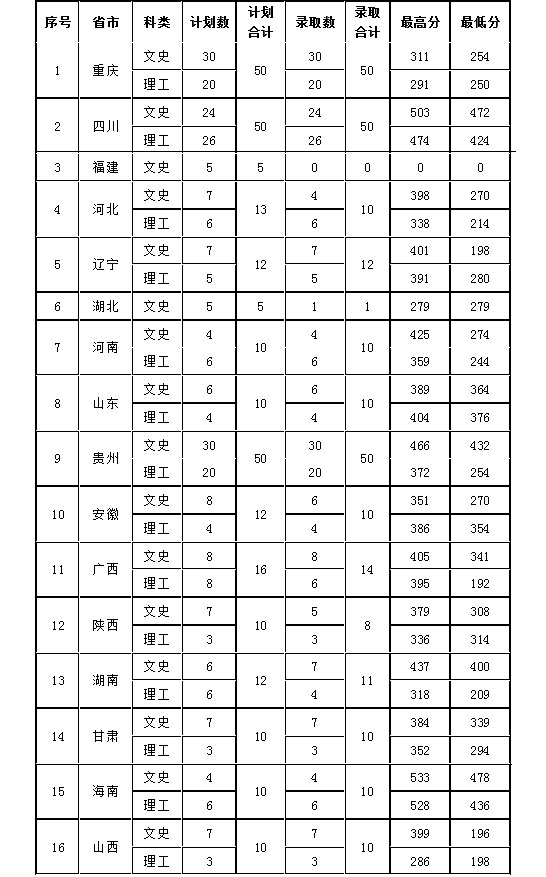 | 序号 | 省市 | 科类 | 计划数 | 计划合计 | 录取数 | 录取合计 | 最高分 | 最低分 |
|---|---|---|---|---|---|---|---|---|
| 1 | 重庆 | 文史 | 30 | 50 | 30 | 50 | 311 | 254 |
|  |  | 理工 | 20 |  | 20 |  | 291 | 250 |
| 2 | 四川 | 文史 | 24 | 50 | 24 | 50 | 503 | 472 |
|  |  | 理工 | 26 |  | 26 |  | 474 | 424 |
| 3 | 福建 | 文史 | 5 | 5 | 0 | 0 | 0 | 0 |
| 4 | 河北 | 文史 | 7 | 13 | 4 | 10 | 398 | 270 |
|  |  | 理工 | 6 |  | 6 |  | 338 | 214 |
| 5 | 辽宁 | 文史 | 7 | 12 | 7 | 12 | 401 | 198 |
|  |  | 理工 | 5 |  | 5 |  | 391 | 280 |
| 6 | 湖北 | 文史 | 5 | 5 | 1 | 1 | 279 | 279 |
| 7 | 河南 | 文史 | 4 | 10 | 4 | 10 | 425 | 274 |
|  |  | 理工 | 6 |  | 6 |  | 359 | 244 |
| 8 | 山东 | 文史 | 6 | 10 | 6 | 10 | 389 | 364 |
|  |  | 理工 | 4 |  | 4 |  | 404 | 376 |
| 9 | 贵州 | 文史 | 30 | 50 | 30 | 50 | 466 | 432 |
|  |  | 理工 | 20 |  | 20 |  | 372 | 254 |
| 10 | 安徽 | 文史 | 8 | 12 | 6 | 10 | 351 | 270 |
|  |  | 理工 | 4 |  | 4 |  | 386 | 354 |
| 11 | 广西 | 文史 | 8 | 16 | 8 | 14 | 405 | 341 |
|  |  | 理工 | 8 |  | 6 |  | 395 | 192 |
| 12 | 陕西 | 文史 | 7 | 10 | 5 | 8 | 379 | 308 |
|  |  | 理工 | 3 |  | 3 |  | 336 | 314 |
| 13 | 湖南 | 文史 | 6 | 12 | 7 | 11 | 437 | 400 |
|  |  | 理工 | 6 |  | 4 |  | 318 | 209 |
| 14 | 甘肃 | 文史 | 7 | 10 | 7 | 10 | 384 | 339 |
|  |  | 理工 | 3 |  | 3 |  | 352 | 294 |
| 15 | 海南 | 文史 | 4 | 10 | 4 | 10 | 533 | 478 |
|  |  | 理工 | 6 |  | 6 |  | 528 | 436 |
| 16 | 山西 | 文史 | 7 | 10 | 7 | 10 | 399 | 196 |
|  |  | 理工 | 3 |  | 3 |  | 286 | 198 |